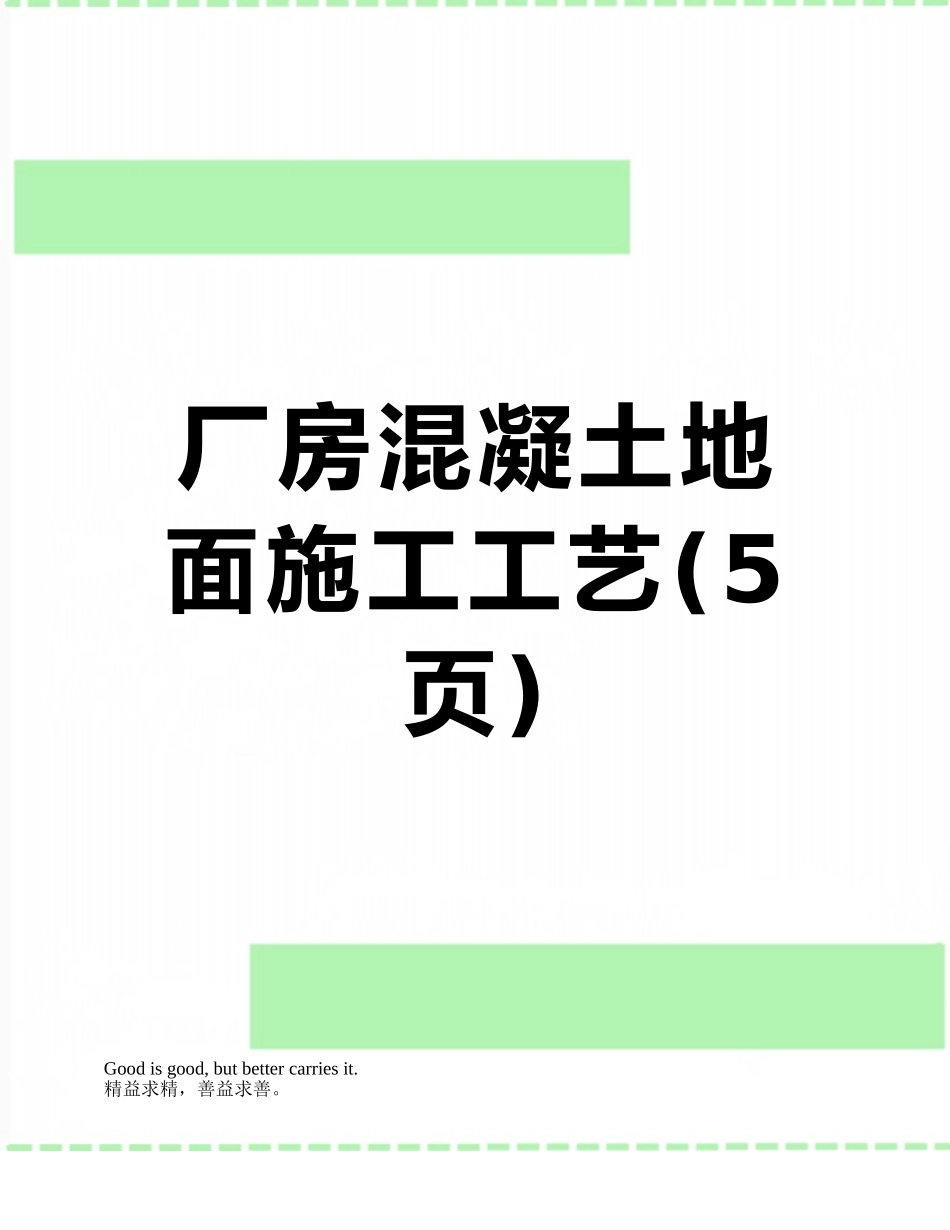 厂房混凝土地面施工工艺(5页)

Good is good, but better carries it.
精益求精，善益求善。